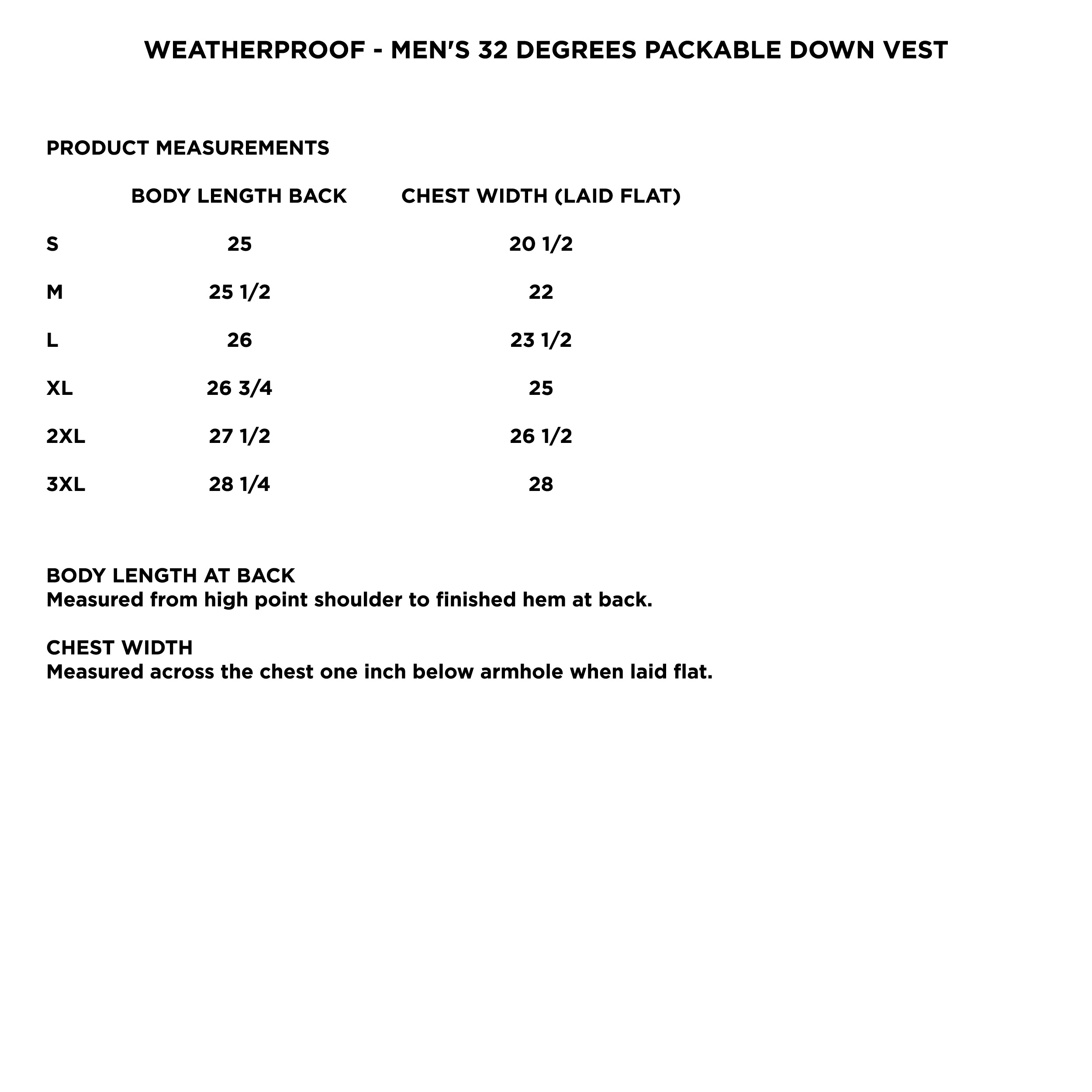 WEATHERPROOF - MEN'S 32 DEGREES PACKABLE DOWN VEST

PRODUCT MEASUREMENTS

| | BODY LENGTH BACK | CHEST WIDTH (LAID FLAT) |
|---|---|---|
| S | 25 | 20 1/2 |
| M | 25 1/2 | 22 |
| L | 26 | 23 1/2 |
| XL | 26 3/4 | 25 |
| 2XL | 27 1/2 | 26 1/2 |
| 3XL | 28 1/4 | 28 |

BODY LENGTH AT BACK
Measured from high point shoulder to finished hem at back.

CHEST WIDTH
Measured across the chest one inch below armhole when laid flat.